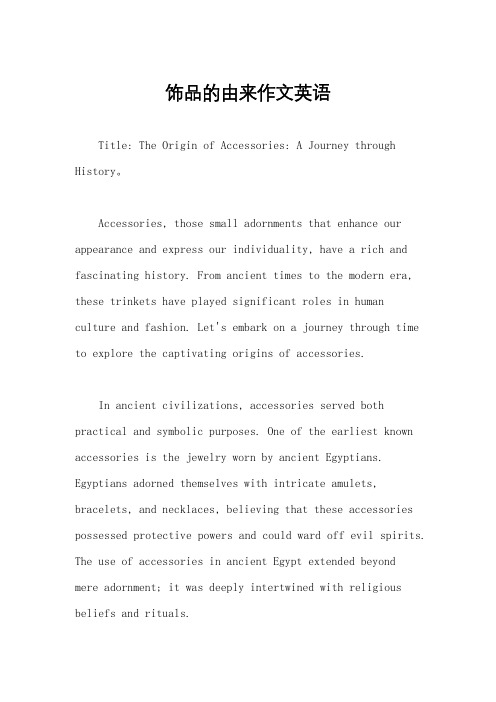 饰品的由来作文英语

Title: The Origin of Accessories: A Journey through History。

Accessories, those small adornments that enhance our appearance and express our individuality, have a rich and fascinating history. From ancient times to the modern era, these trinkets have played significant roles in human culture and fashion. Let's embark on a journey through time to explore the captivating origins of accessories.

In ancient civilizations, accessories served both practical and symbolic purposes. One of the earliest known accessories is the jewelry worn by ancient Egyptians. Egyptians adorned themselves with intricate amulets, bracelets, and necklaces, believing that these accessories possessed protective powers and could ward off evil spirits. The use of accessories in ancient Egypt extended beyond mere adornment; it was deeply intertwined with religious beliefs and rituals.